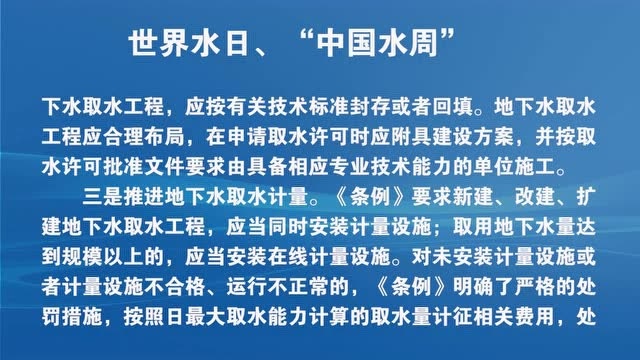 世界水日、“中国水周”

下水取水工程，应按有关技术标准封存或者回填。地下水取水工程应合理布局，在申请取水许可时应附具建设方案，并按取水许可批准文件要求由具备相应专业技术能力的单位施工。

三是推进地下水取水计量。《条例》要求新建、改建、扩建地下水取水工程，应当同时安装计量设施；取用地下水量达到规模以上的，应当安装在线计量设施。对未安装计量设施或者计量设施不合格、运行不正常的，《条例》明确了严格的处罚措施，按照日最大取水能力计算的取水量计征相关费用，处